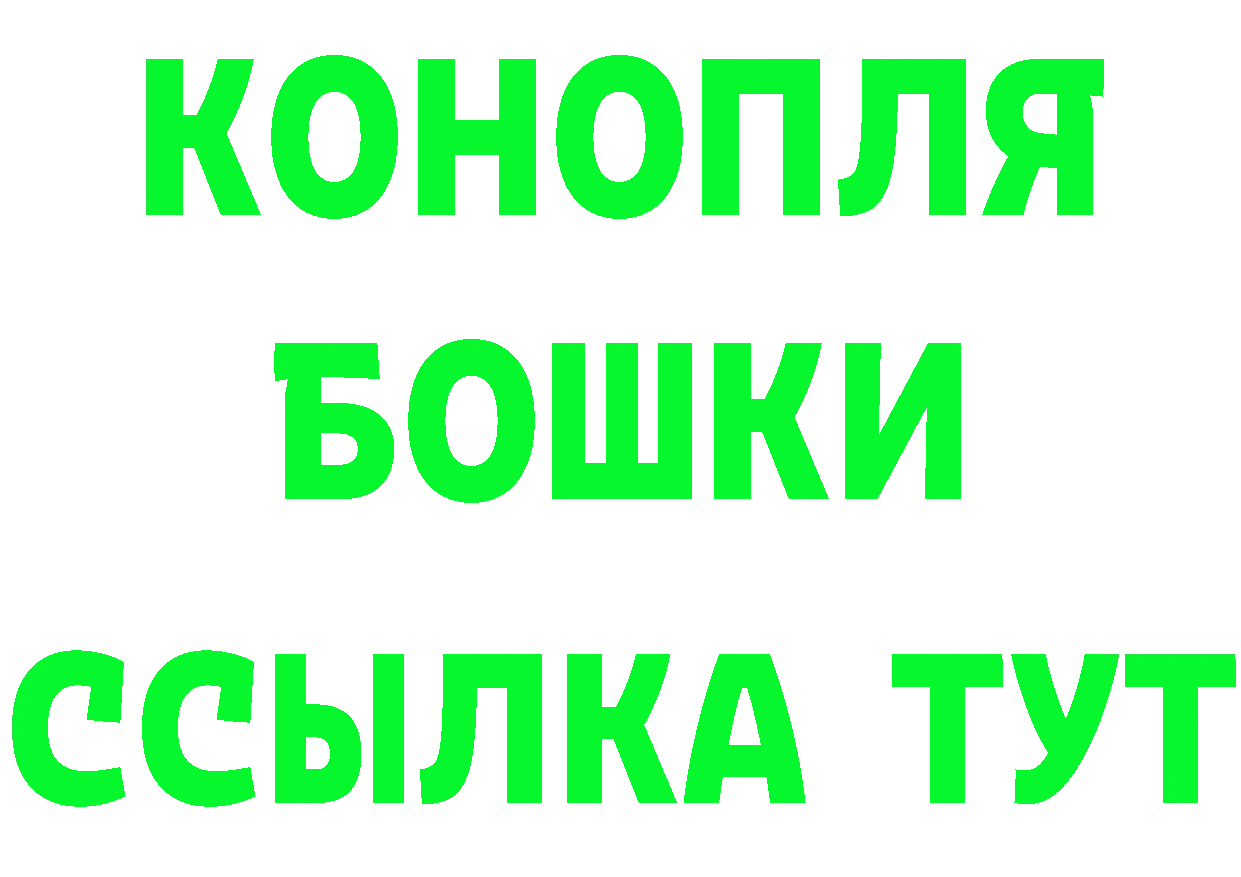 КОНОПЛЯ
БОШКИ
ССЫЛКА ТУТ